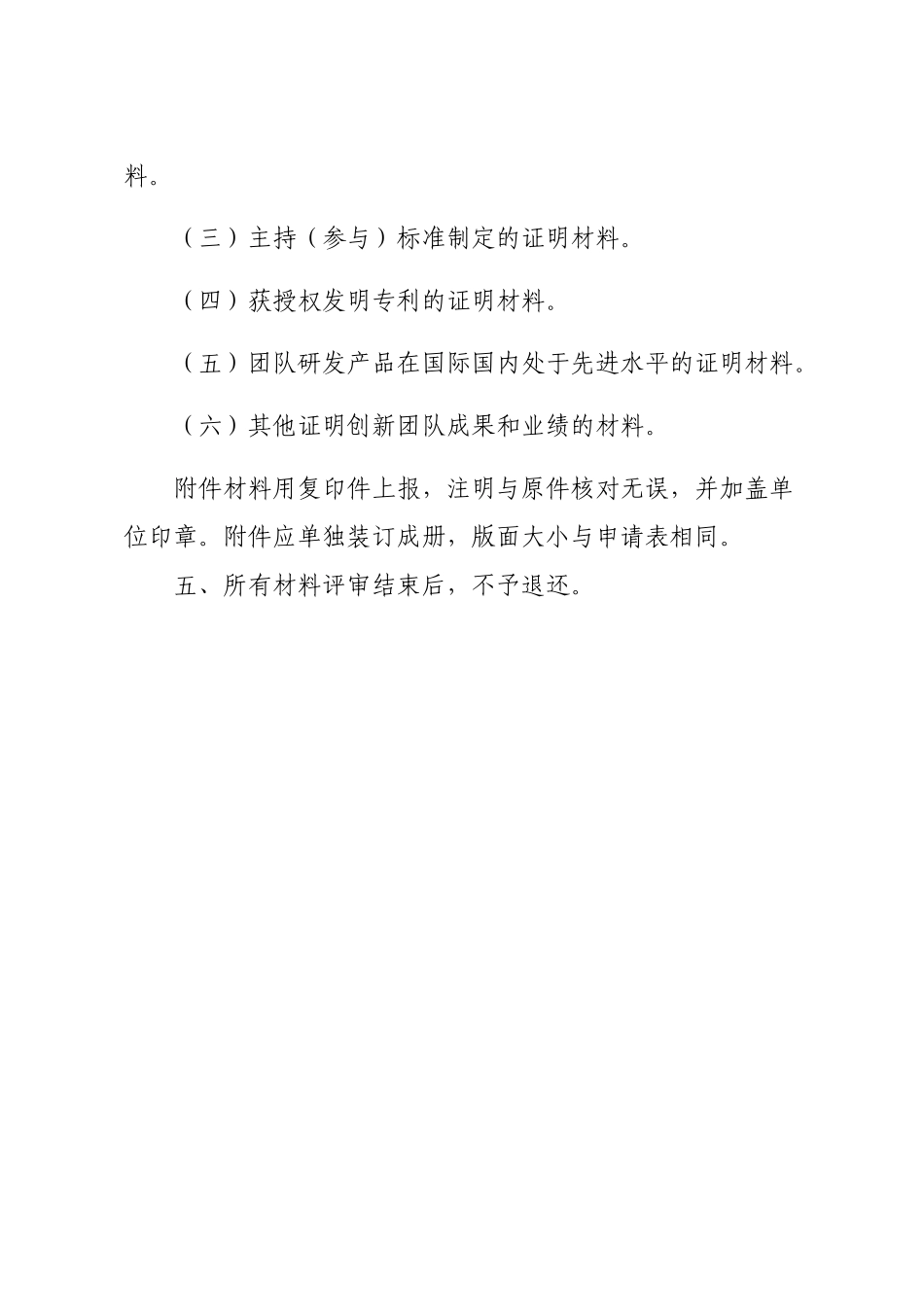 料。

（三）主持（参与）标准制定的证明材料。

（四）获授权发明专利的证明材料。

（五）团队研发产品在国际国内处于先进水平的证明材料。

（六）其他证明创新团队成果和业绩的材料。

附件材料用复印件上报，注明与原件核对无误，并加盖单位印章。附件应单独装订成册，版面大小与申请表相同。

五、所有材料评审结束后，不予退还。